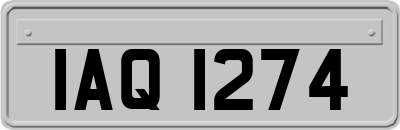 IAQ 1274